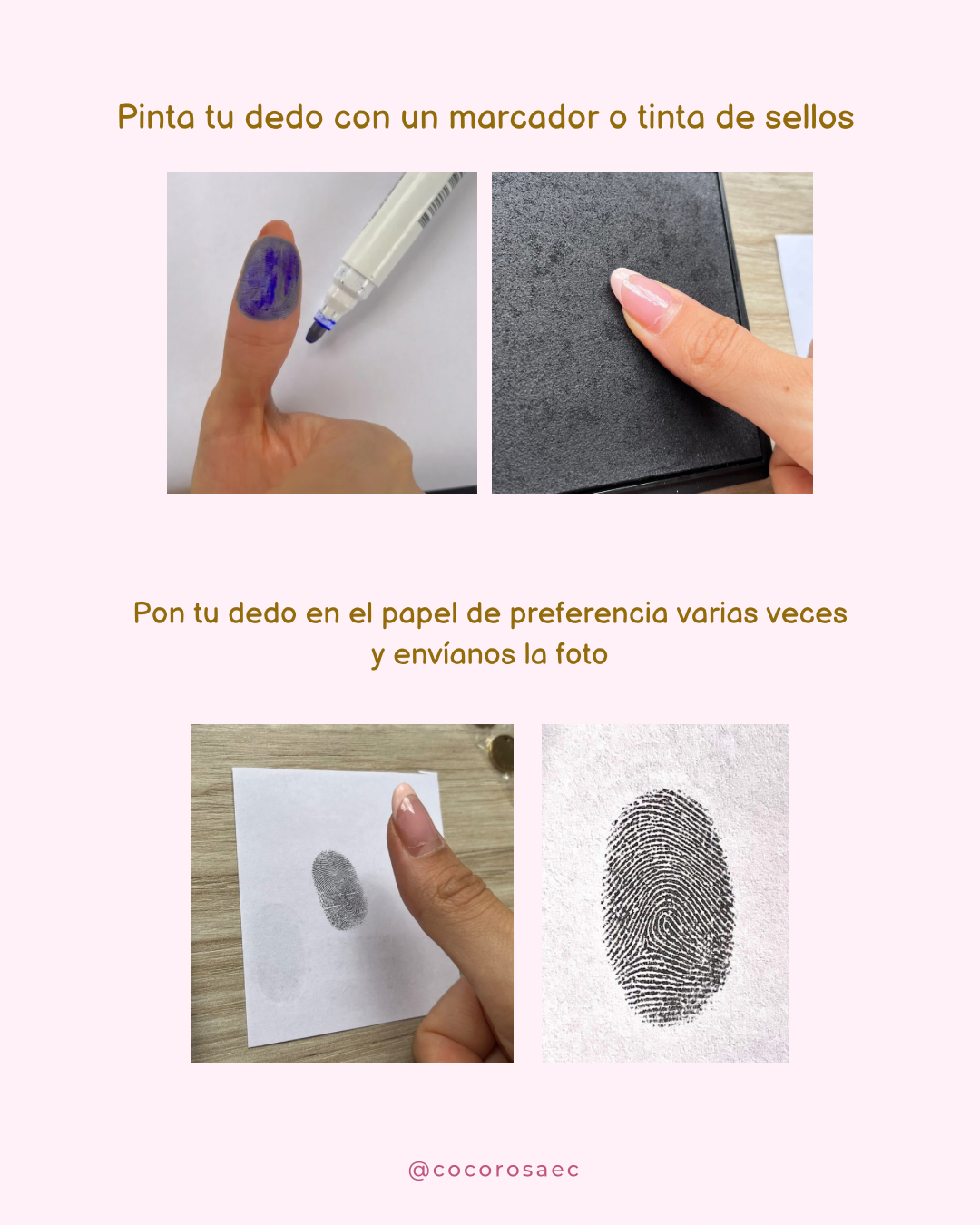 Pinta tu dedo con un marcador o tinta de sellos

Pon tu dedo en el papel de preferencia varias veces y envíanos la foto

@cocorosaec